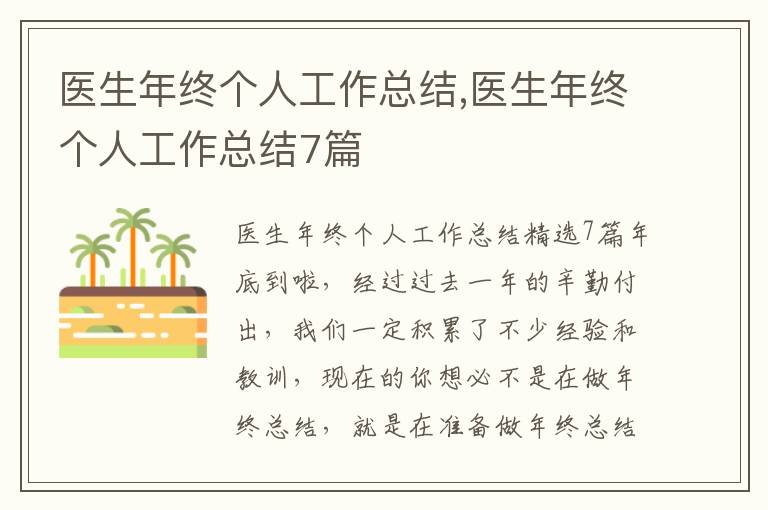 医生年终个人工作总结,医生年终个人工作总结7篇

医生年终个人工作总结精选7篇年底到啦，经过过去一年的辛勤付出，我们一定积累了不少经验和教训，现在的你想必不是在做年终总结，就是在准备做年终总结